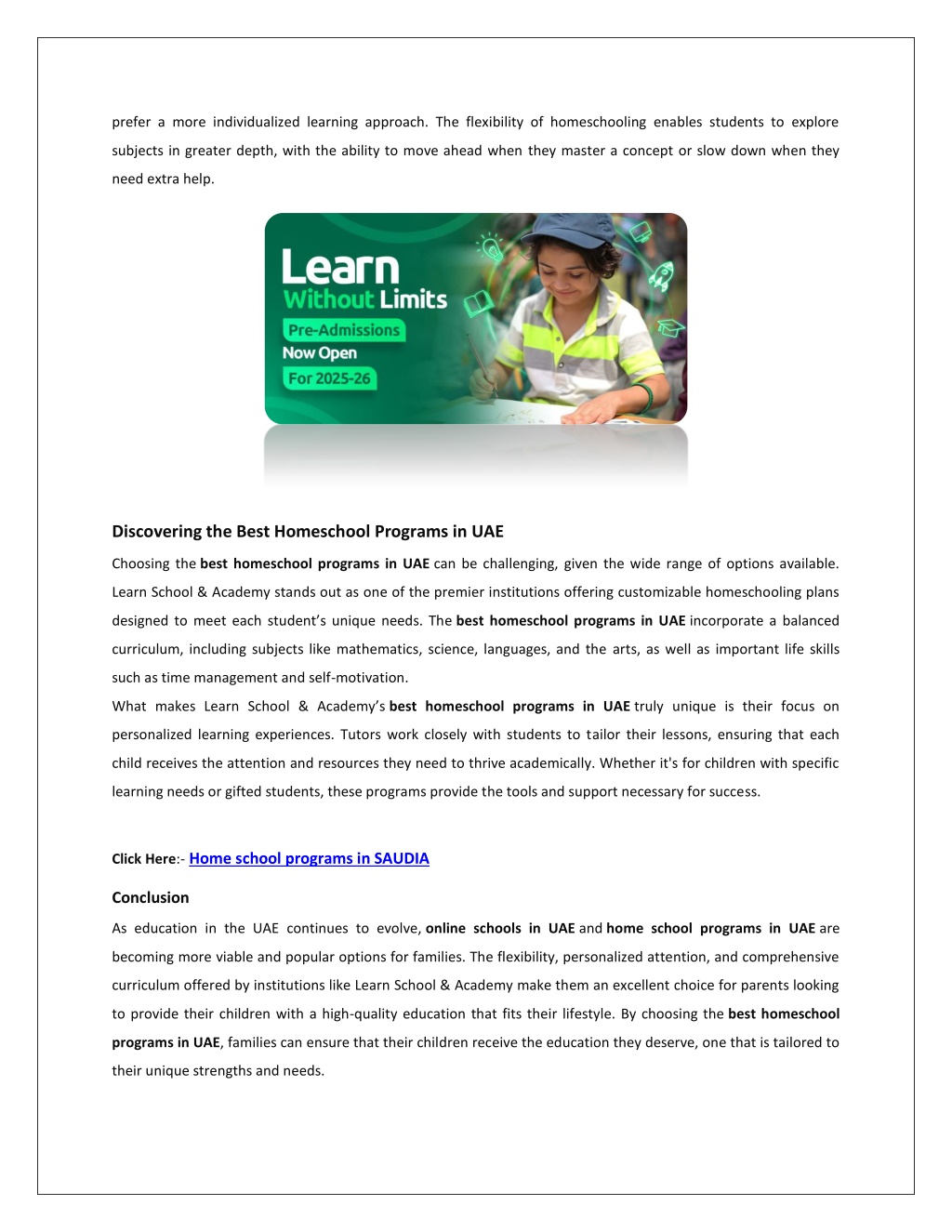 prefer a more individualized learning approach. The flexibility of homeschooling enables students to explore subjects in greater depth, with the ability to move ahead when they master a concept or slow down when they need extra help.

Learn
Without Limits
Pre-Admissions
Now Open
For 2025-26

Discovering the Best Homeschool Programs in UAE

Choosing the best homeschool programs in UAE can be challenging, given the wide range of options available. Learn School & Academy stands out as one of the premier institutions offering customizable homeschooling plans designed to meet each student's unique needs. The best homeschool programs in UAE incorporate a balanced curriculum, including subjects like mathematics, science, languages, and the arts, as well as important life skills such as time management and self-motivation.
What makes Learn School & Academy's best homeschool programs in UAE truly unique is their focus on personalized learning experiences. Tutors work closely with students to tailor their lessons, ensuring that each child receives the attention and resources they need to thrive academically. Whether it's for children with specific learning needs or gifted students, these programs provide the tools and support necessary for success.

Click Here:- Home school programs in SAUDIA

Conclusion

As education in the UAE continues to evolve, online schools in UAE and home school programs in UAE are becoming more viable and popular options for families. The flexibility, personalized attention, and comprehensive curriculum offered by institutions like Learn School & Academy make them an excellent choice for parents looking to provide their children with a high-quality education that fits their lifestyle. By choosing the best homeschool programs in UAE, families can ensure that their children receive the education they deserve, one that is tailored to their unique strengths and needs.